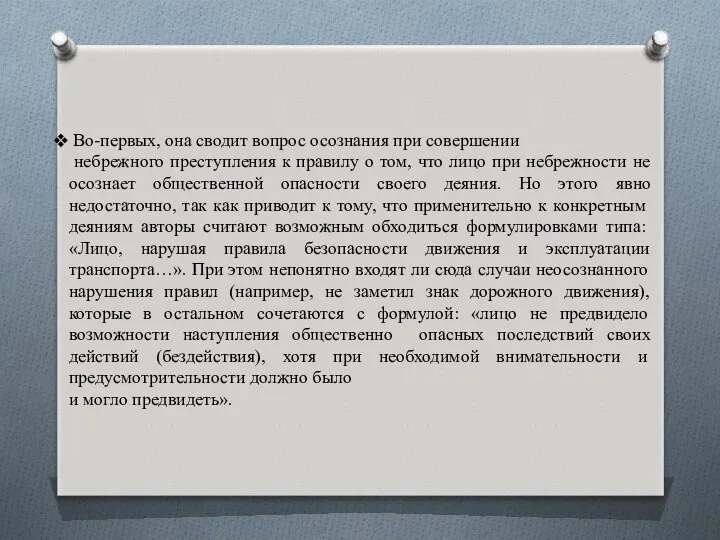 ❖ Во-первых, она сводит вопрос осознания при совершении небрежного преступления к правилу о том, что лицо при небрежности не осознает общественной опасности своего деяния. Но этого явно недостаточно, так как приводит к тому, что применительно к конкретным деяниям авторы считают возможным обходиться формулировками типа: «Лицо, нарушая правила безопасности движения и эксплуатации транспорта…». При этом непонятно входят ли сюда случаи неосознанного нарушения правил (например, не заметил знак дорожного движения), которые в остальном сочетаются с формулой: «лицо не предвидело возможности наступления общественно опасных последствий своих действий (бездействия), хотя при необходимой внимательности и предусмотрительности должно было и могло предвидеть».